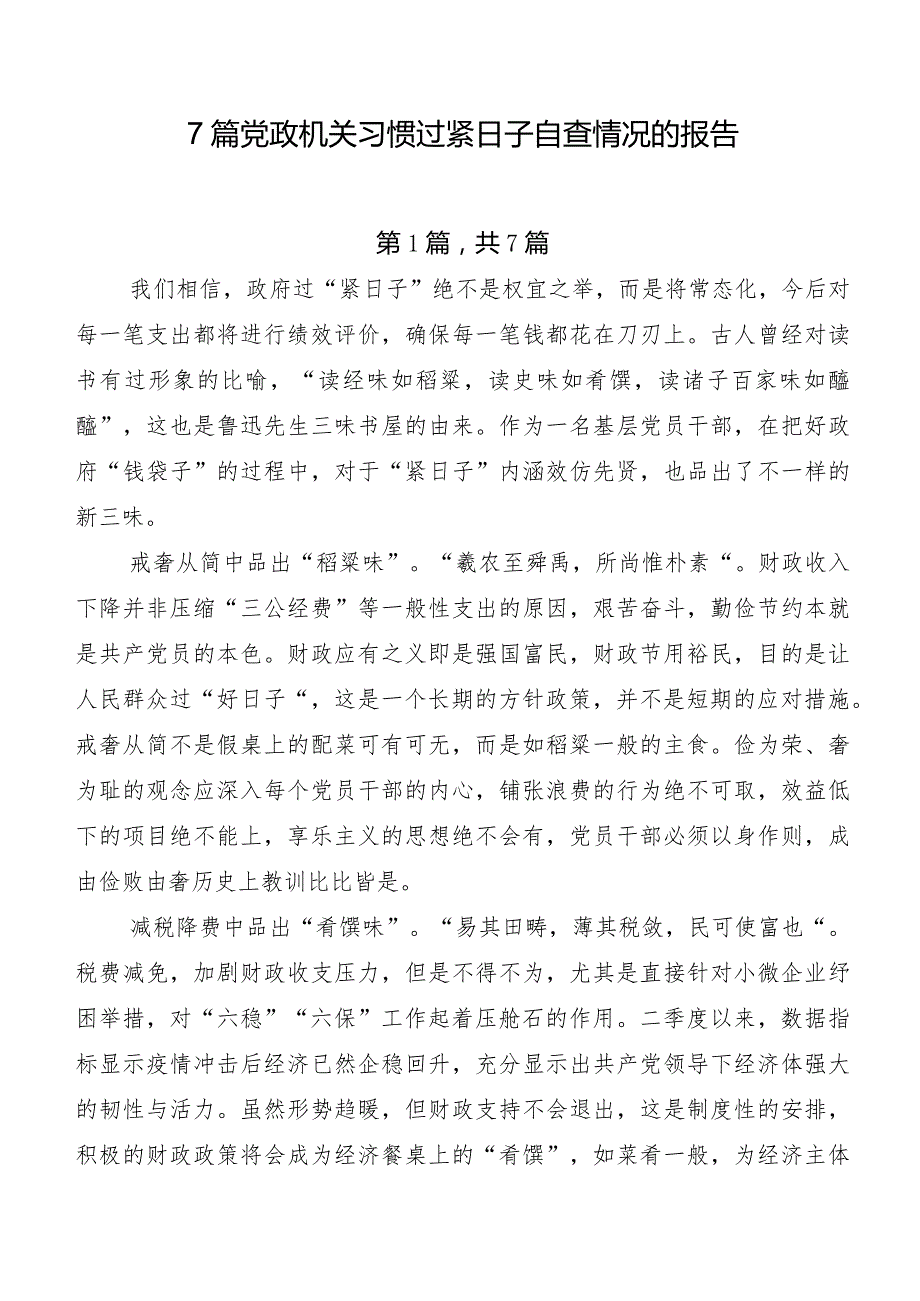 7篇党政机关习惯过紧日子自查情况的报告

第1篇，共7篇

我们相信，政府过“紧日子”绝不是权宜之举，而是将常态化，今后对每一笔支出都将进行绩效评价，确保每一笔钱都花在刀刃上。古人曾经对读书有过形象的比喻，“读经味如稻粱，读史味如肴馔，读诸子百家味如醯醢”，这也是鲁迅先生三味书屋的由来。作为一名基层党员干部，在把好政府“钱袋子”的过程中，对于“紧日子”内涵效仿先贤，也品出了不一样的新三味。

戒奢从简中品出“稻粱味”。“羲农至舜禹，所尚惟朴素“。财政收入下降并非压缩“三公经费”等一般性支出的原因，艰苦奋斗，勤俭节约本就是共产党员的本色。财政应有之义即是强国富民，财政节用裕民，目的是让人民群众过“好日子“，这是一个长期的方针政策，并不是短期的应对措施。戒奢从简不是假桌上的配菜可有可无，而是如稻粱一般的主食。俭为荣、奢为耻的观念应深入每个党员干部的内心，铺张浪费的行为绝不可取，效益低下的项目绝不能上，享乐主义的思想绝不会有，党员干部必须以身作则，成由俭败由奢历史上教训比比皆是。

减税降费中品出“肴馔味”。“易其田畴，薄其税敛，民可使富也“。税费减免，加剧财政收支压力，但是不得不为，尤其是直接针对小微企业纾困举措，对“六稳”“六保”工作起着压舱石的作用。二季度以来，数据指标显示疫情冲击后经济已然企稳回升，充分显示出共产党领导下经济体强大的韧性与活力。虽然形势趋暖，但财政支持不会退出，这是制度性的安排，积极的财政政策将会成为经济餐桌上的“肴馔”，如菜肴一般，为经济主体